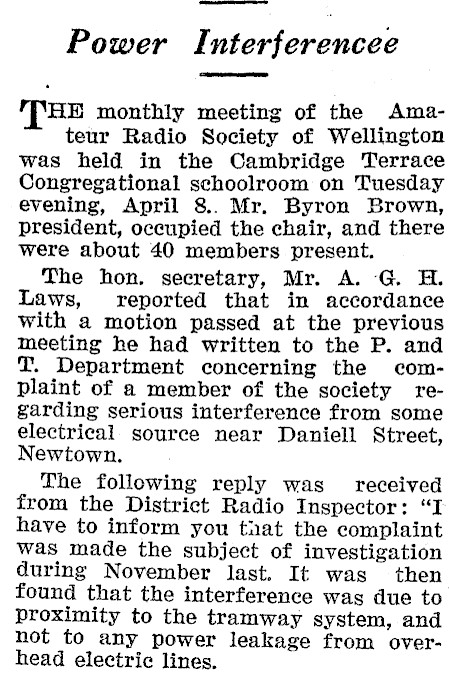 Power Interferencee

THE monthly meeting of the Amateur Radio Society of Wellington was held in the Cambridge Terrace Congregational schoolroom on Tuesday evening, April 8. Mr. Byron Brown, president, occupied the chair, and there were about 40 members present.

The hon. secretary, Mr. A. G. H. Laws, reported that in accordance with a motion passed at the previous meeting he had written to the P. and T. Department concerning the complaint of a member of the society regarding serious interference from some electrical source near Daniell Street, Newtown.

The following reply was received from the District Radio Inspector: "I have to inform you that the complaint was made the subject of investigation during November last. It was then found that the interference was due to proximity to the tramway system, and not to any power leakage from overhead electric lines.